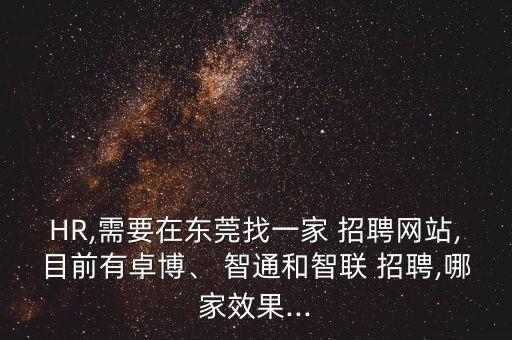 HR,需要在东莞找一家 招聘网站,目前有卓博、 智通和智联 招聘,哪家效果...